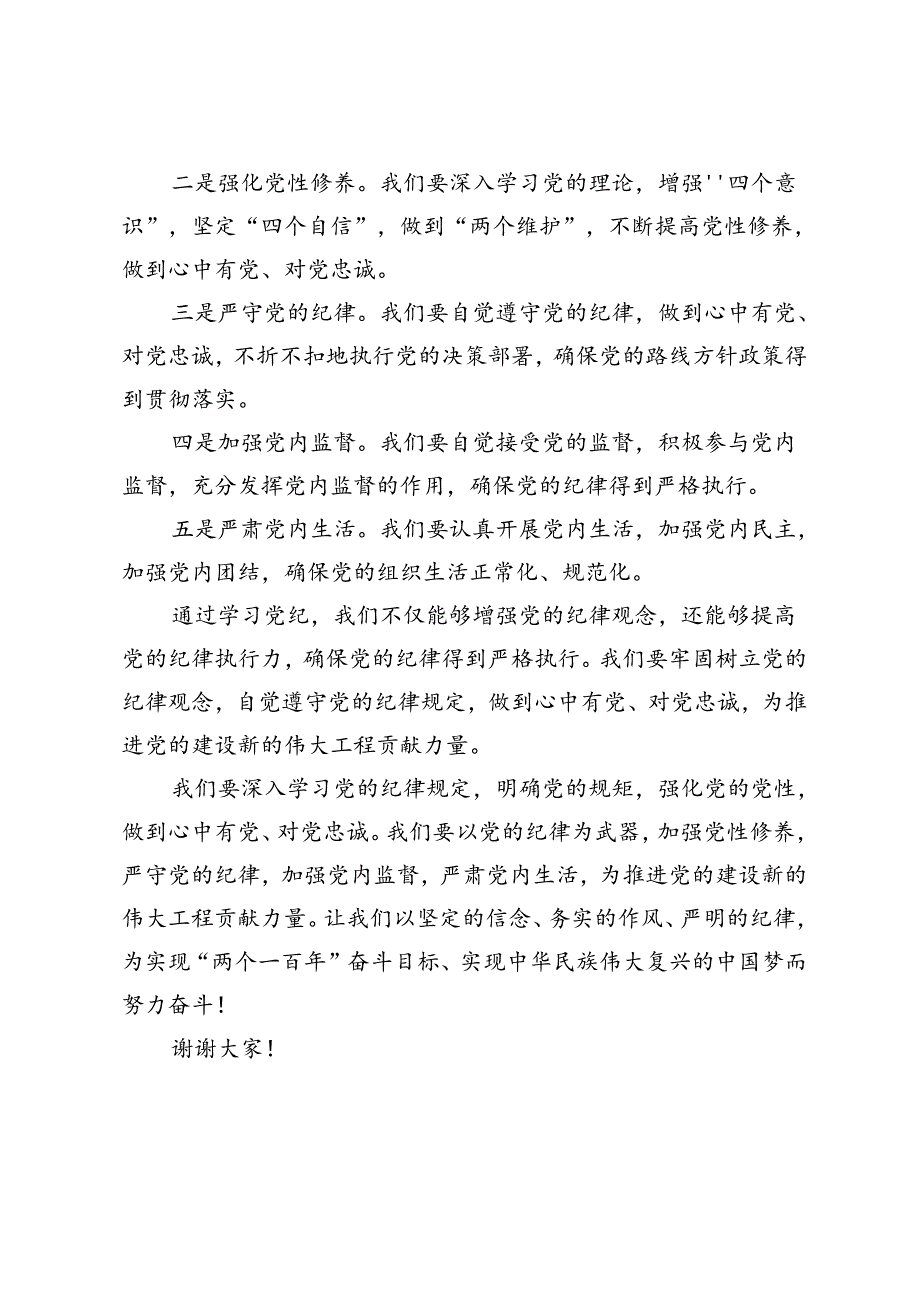 二是强化党性修养。我们要深入学习党的理论，增强''四个意识”，坚定“四个自信”，做到“两个维护”，不断提高党性修养，做到心中有党、对党忠诚。

三是严守党的纪律。我们要自觉遵守党的纪律，做到心中有党、对党忠诚，不折不扣地执行党的决策部署，确保党的路线方针政策得到贯彻落实。

四是加强党内监督。我们要自觉接受党的监督，积极参与党内监督，充分发挥党内监督的作用，确保党的纪律得到严格执行。

五是严肃党内生活。我们要认真开展党内生活，加强党内民主，加强党内团结，确保党的组织生活正常化、规范化。

通过学习党纪，我们不仅能够增强党的纪律观念，还能够提高党的纪律执行力，确保党的纪律得到严格执行。我们要牢固树立党的纪律观念，自觉遵守党的纪律规定，做到心中有党、对党忠诚，为推进党的建设新的伟大工程贡献力量。

我们要深入学习党的纪律规定，明确党的规矩，强化党的党性，做到心中有党、对党忠诚。我们要以党的纪律为武器，加强党性修养，严守党的纪律，加强党内监督，严肃党内生活，为推进党的建设新的伟大工程贡献力量。让我们以坚定的信念、务实的作风、严明的纪律，为实现“两个一百年”奋斗目标、实现中华民族伟大复兴的中国梦而努力奋斗！

谢谢大家！